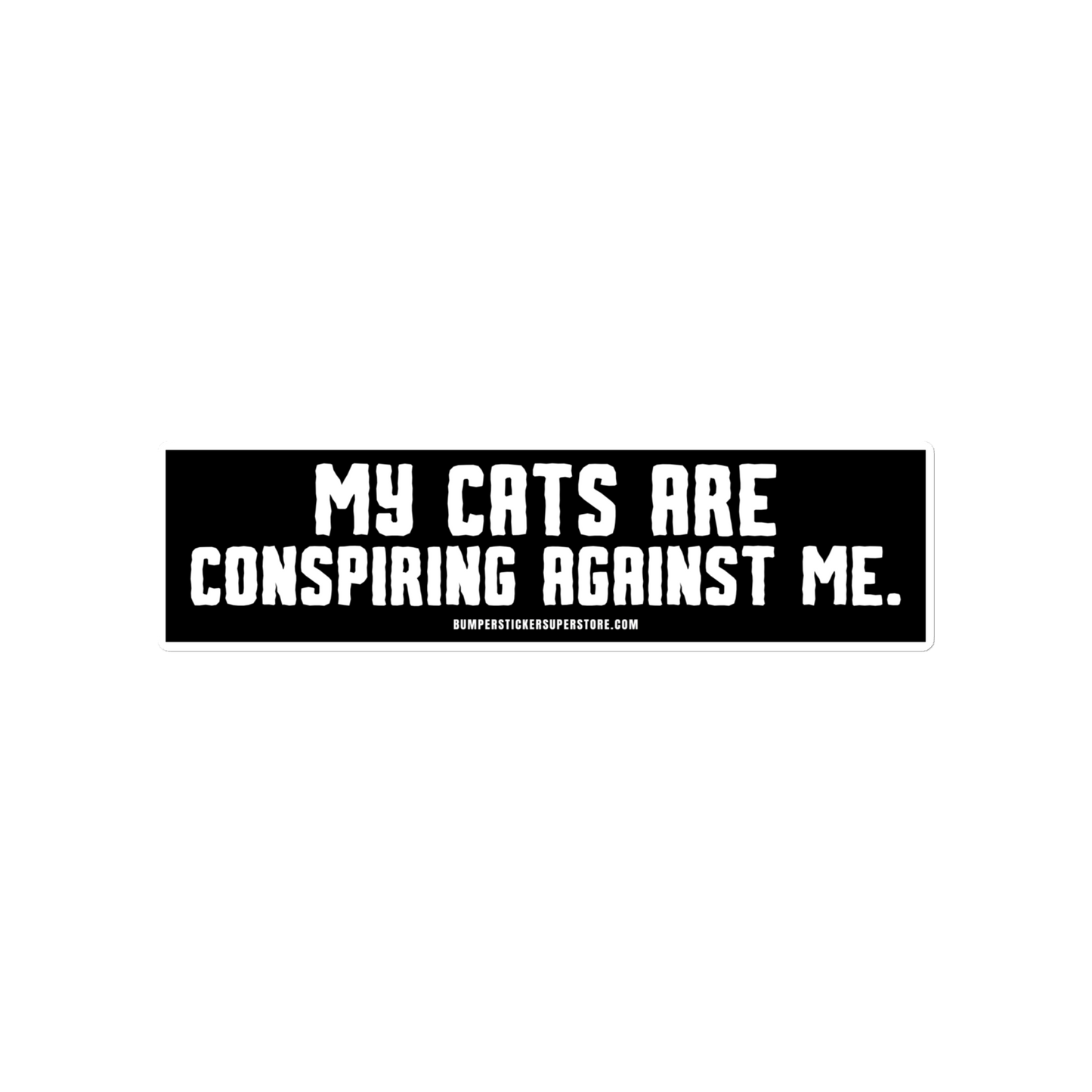 MY CATS ARE CONSPIRING AGAINST ME.

BUMPERSTICKERSUPERSTORE.COM